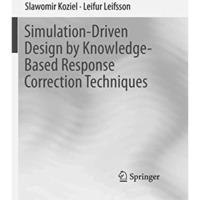 Slawomir Koziel · Leifur Leifsson

Simulation-Driven Design by Knowledge-Based Response Correction Techniques

Springer